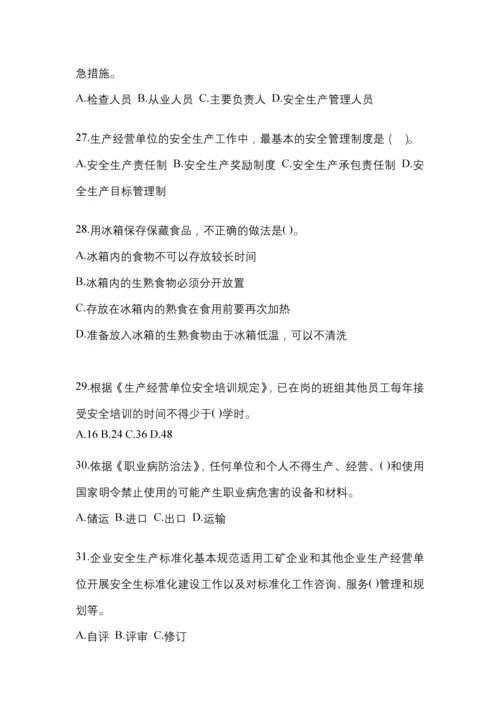 急措施。

A.检查人员 B.从业人员 C.主要负责人 D.安全生产管理人员

27.生产经营单位的安全生产工作中，最基本的安全管理制度是（　）。

A.安全生产责任制 B.安全生产奖励制度 C.安全生产承包责任制 D.安全生产目标管理制

28.用冰箱保存保藏食品，不正确的做法是()。

A.冰箱内的食物不可以存放较长时间

B.冰箱内的生熟食物必须分开放置

C.存放在冰箱内的熟食在食用前要再次加热

D.准备放入冰箱的生熟食物由于冰箱低温，可以不清洗

29.根据《生产经营单位安全培训规定》，已在岗的班组其他员工每年接受安全培训的时间不得少于()学时。

A.16 B.24 C.36 D.48

30.依据《职业病防治法》，任何单位和个人不得生产、经营、()和使用国家明令禁止使用的可能产生职业病危害的设备和材料。

A.储运 B.进口 C.出口 D.运输

31.企业安全生产标准化基本规范适用工矿企业和其他企业生产经营单位开展安全生标准化建设工作以及对标准化工作咨询、服务()管理和规划等。

A.自评 B.评审 C.修订